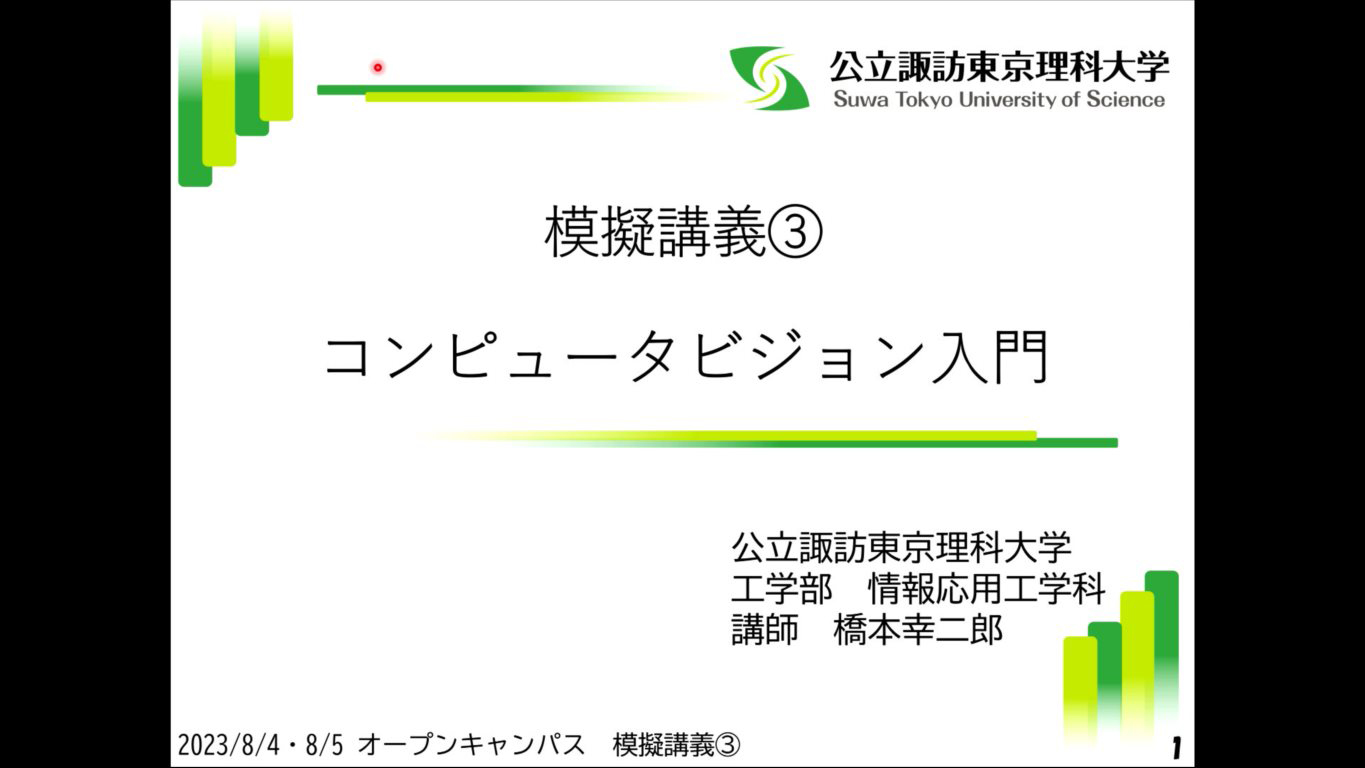 公立諏訪東京理科大学
Suwa Tokyo University of Science

模擬講義③

コンピュータビジョン入門

公立諏訪東京理科大学
工学部　情報応用工学科
講師　橋本幸二郎

2023/8/4・8/5 オープンキャンパス　模擬講義③

1